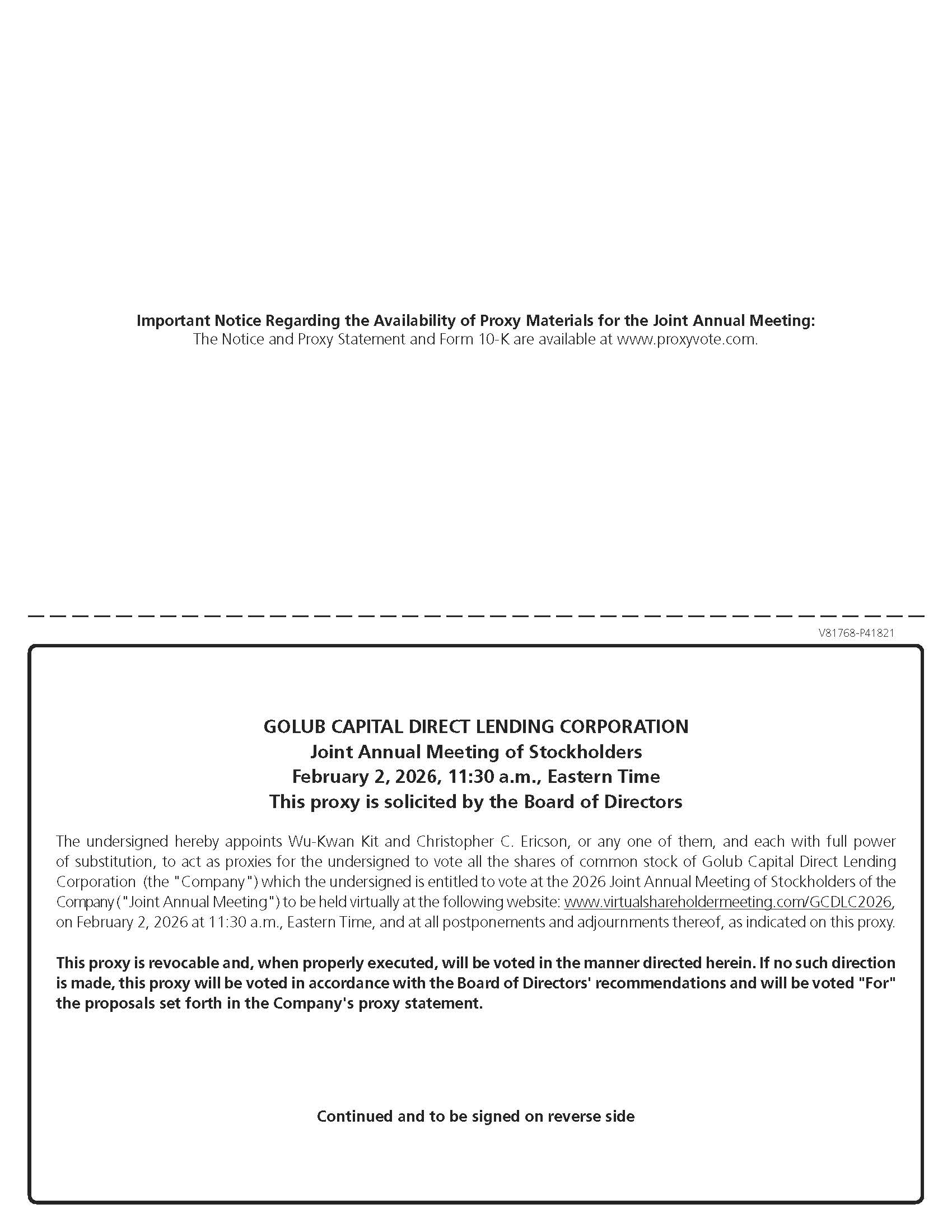 Important Notice Regarding the Availability of Proxy Materials for the Joint Annual Meeting:
The Notice and Proxy Statement and Form 10-K are available at www.proxyvote.com.

V81768-P41821

GOLUB CAPITAL DIRECT LENDING CORPORATION
Joint Annual Meeting of Stockholders
February 2, 2026, 11:30 a.m., Eastern Time
This proxy is solicited by the Board of Directors

The undersigned hereby appoints Wu-Kwan Kit and Christopher C. Ericson, or any one of them, and each with full power of substitution, to act as proxies for the undersigned to vote all the shares of common stock of Golub Capital Direct Lending Corporation (the "Company") which the undersigned is entitled to vote at the 2026 Joint Annual Meeting of Stockholders of the Company ("Joint Annual Meeting") to be held virtually at the following website: www.virtualshareholdermeeting.com/GCDLC2026, on February 2, 2026 at 11:30 a.m., Eastern Time, and at all postponements and adjournments thereof, as indicated on this proxy.

This proxy is revocable and, when properly executed, will be voted in the manner directed herein. If no such direction is made, this proxy will be voted in accordance with the Board of Directors' recommendations and will be voted "For" the proposals set forth in the Company's proxy statement.

Continued and to be signed on reverse side